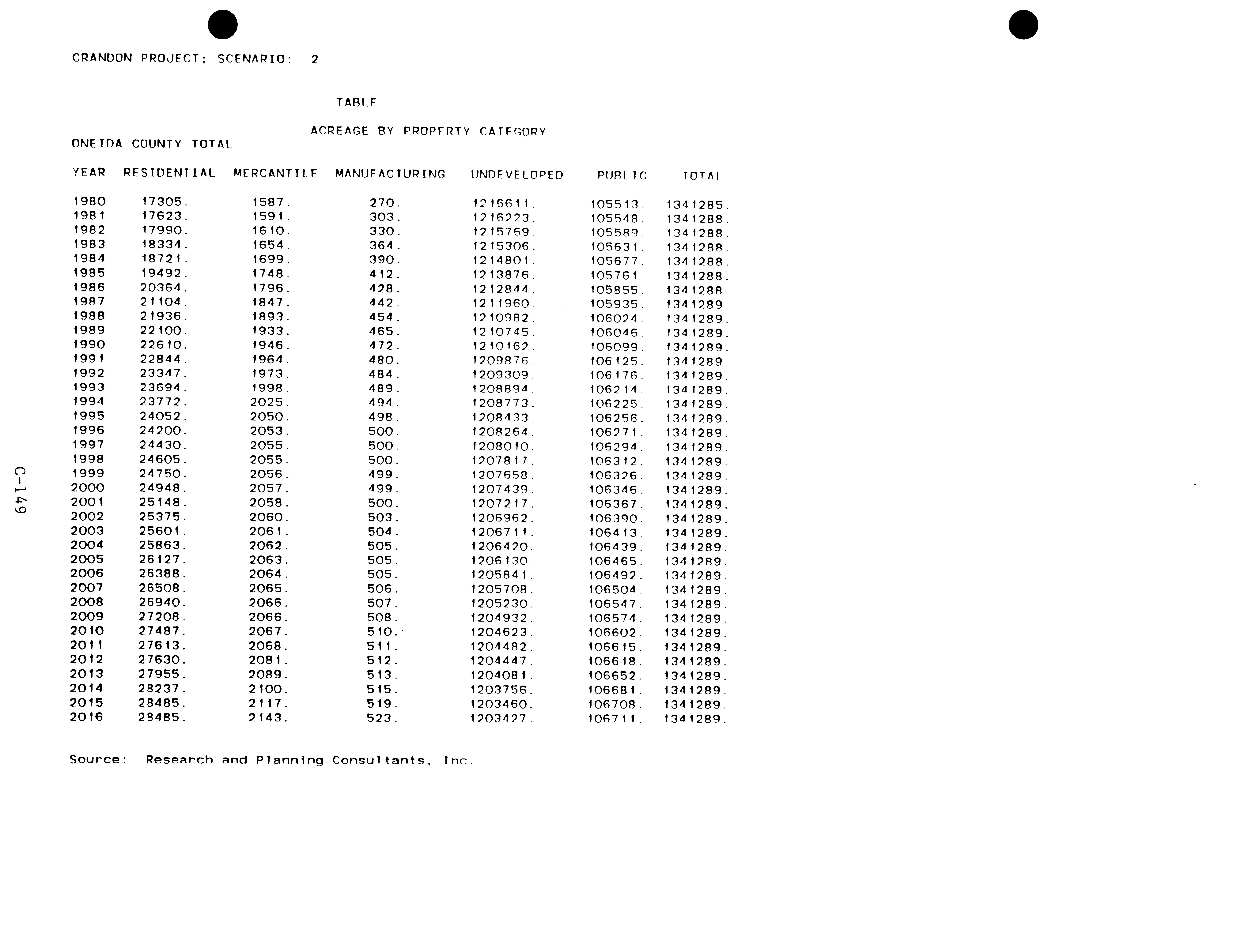 CRANDON PROJECT; SCENARIO: 2

TABLE

ACREAGE BY PROPERTY CATEGORY

ONEIDA COUNTY TOTAL

| YEAR | RESIDENTIAL | MERCANTILE | MANUFACTURING | UNDEVELOPED | PUBLIC | TOTAL |
|---|---|---|---|---|---|---|
| 1980 | 17305. | 1587. | 270. | 1216611. | 105513. | 1341285. |
| 1981 | 17623. | 1591. | 303. | 1216223. | 105548. | 1341288. |
| 1982 | 17990. | 1610. | 330. | 1215769. | 105589. | 1341288. |
| 1983 | 18334. | 1654. | 364. | 1215306. | 105631. | 1341288. |
| 1984 | 18721. | 1699. | 390. | 1214801. | 105677. | 1341288. |
| 1985 | 19492. | 1748. | 412. | 1213876. | 105761. | 1341288. |
| 1986 | 20364. | 1796. | 428. | 1212844. | 105855. | 1341288. |
| 1987 | 21104. | 1847. | 442. | 1211960. | 105935. | 1341289. |
| 1988 | 21936. | 1893. | 454. | 1210982. | 106024. | 1341289. |
| 1989 | 22100. | 1933. | 465. | 1210745. | 106046. | 1341289. |
| 1990 | 22610. | 1946. | 472. | 1210162. | 106099. | 1341289. |
| 1991 | 22844. | 1964. | 480. | 1209876. | 106125. | 1341289. |
| 1992 | 23347. | 1973. | 484. | 1209309. | 106176. | 1341289. |
| 1993 | 23694. | 1998. | 489. | 1208894. | 106214. | 1341289. |
| 1994 | 23772. | 2025. | 494. | 1208773. | 106225. | 1341289. |
| 1995 | 24052. | 2050. | 498. | 1208433. | 106256. | 1341289. |
| 1996 | 24200. | 2053. | 500. | 1208264. | 106271. | 1341289. |
| 1997 | 24430. | 2055. | 500. | 1208010. | 106294. | 1341289. |
| 1998 | 24605. | 2055. | 500. | 1207817. | 106312. | 1341289. |
| 1999 | 24750. | 2056. | 499. | 1207658. | 106326. | 1341289. |
| 2000 | 24948. | 2057. | 499. | 1207439. | 106346. | 1341289. |
| 2001 | 25148. | 2058. | 500. | 1207217. | 106367. | 1341289. |
| 2002 | 25375. | 2060. | 503. | 1206962. | 106390. | 1341289. |
| 2003 | 25601. | 2061. | 504. | 1206711. | 106413. | 1341289. |
| 2004 | 25863. | 2062. | 505. | 1206420. | 106439. | 1341289. |
| 2005 | 26127. | 2063. | 505. | 1206130. | 106465. | 1341289. |
| 2006 | 26388. | 2064. | 505. | 1205841. | 106492. | 1341289. |
| 2007 | 26508. | 2065. | 506. | 1205708. | 106504. | 1341289. |
| 2008 | 26940. | 2066. | 507. | 1205230. | 106547. | 1341289. |
| 2009 | 27208. | 2066. | 508. | 1204932. | 106574. | 1341289. |
| 2010 | 27487. | 2067. | 510. | 1204623. | 106602. | 1341289. |
| 2011 | 27613. | 2068. | 511. | 1204482. | 106615. | 1341289. |
| 2012 | 27630. | 2081. | 512. | 1204447. | 106618. | 1341289. |
| 2013 | 27955. | 2089. | 513. | 1204081. | 106652. | 1341289. |
| 2014 | 28237. | 2100. | 515. | 1203756. | 106681. | 1341289. |
| 2015 | 28485. | 2117. | 519. | 1203460. | 106708. | 1341289. |
| 2016 | 28485. | 2143. | 523. | 1203427. | 106711. | 1341289. |

Source: Research and Planning Consultants, Inc.

C-149